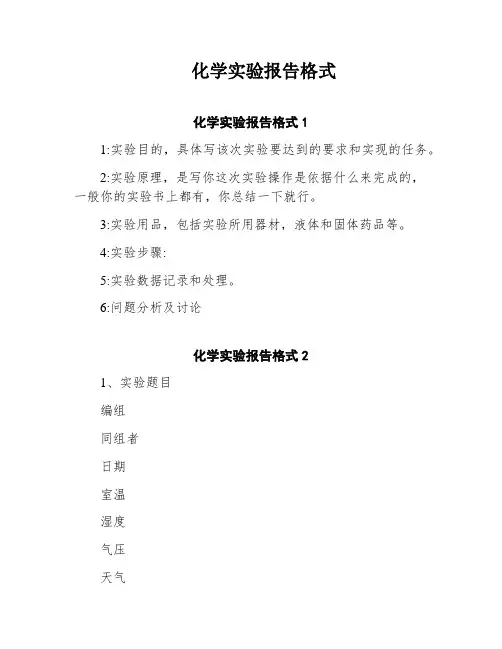 化学实验报告格式

化学实验报告格式 1

1:实验目的，具体写该次实验要达到的要求和实现的任务。

2:实验原理，是写你这次实验操作是依据什么来完成的，一般你的实验书上都有，你总结一下就行。

3:实验用品，包括实验所用器材，液体和固体药品等。

4:实验步骤:

5:实验数据记录和处理。

6:问题分析及讨论

化学实验报告格式 2

1、实验题目

编组

同组者

日期

室温

湿度

气压

天气